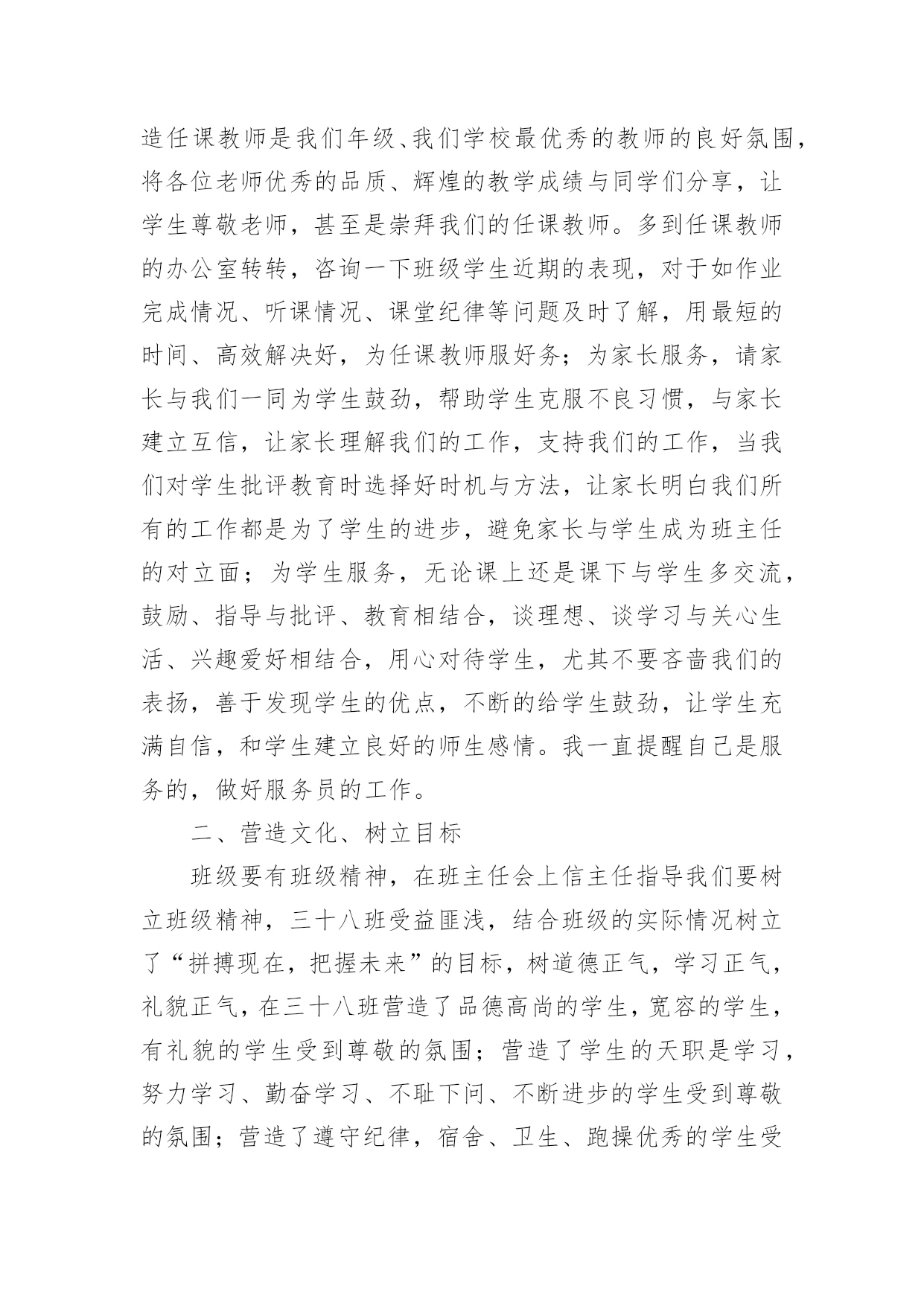 造任课教师是我们年级、我们学校最优秀的教师的良好氛围，将各位老师优秀的品质、辉煌的教学成绩与同学们分享，让学生尊敬老师，甚至是崇拜我们的任课教师。多到任课教师的办公室转转，咨询一下班级学生近期的表现，对于如作业完成情况、听课情况、课堂纪律等问题及时了解，用最短的时间、高效解决好，为任课教师服好务；为家长服务，请家长与我们一同为学生鼓劲，帮助学生克服不良习惯，与家长建立互信，让家长理解我们的工作，支持我们的工作，当我们对学生批评教育时选择好时机与方法，让家长明白我们所有的工作都是为了学生的进步，避免家长与学生成为班主任的对立面；为学生服务，无论课上还是课下与学生多交流，鼓励、指导与批评、教育相结合，谈理想、谈学习与关心生活、兴趣爱好相结合，用心对待学生，尤其不要吝啬我们的表扬，善于发现学生的优点，不断的给学生鼓劲，让学生充满自信，和学生建立良好的师生感情。我一直提醒自己是服务的，做好服务员的工作。

二、营造文化、树立目标

班级要有班级精神，在班主任会上信主任指导我们要树立班级精神，三十八班受益匪浅，结合班级的实际情况树立了“拼搏现在，把握未来”的目标，树道德正气，学习正气，礼貌正气，在三十八班营造了品德高尚的学生，宽容的学生，有礼貌的学生受到尊敬的氛围；营造了学生的天职是学习，努力学习、勤奋学习、不耻下问、不断进步的学生受到尊敬的氛围；营造了遵守纪律，宿舍、卫生、跑操优秀的学生受